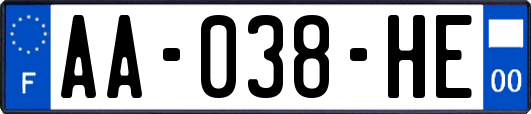 F
AA-038-HE
00